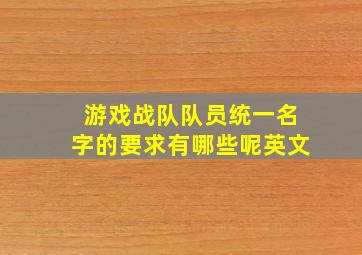 游戏战队队员统一名字的要求有哪些呢英文